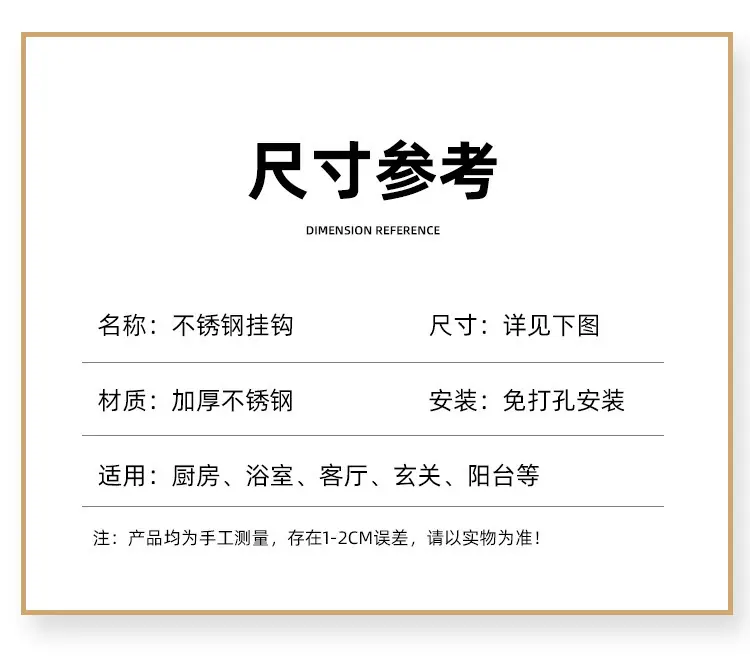 尺寸参考

DIMENSION REFERENCE

名称：不锈钢挂钩 尺寸：详见下图

材质：加厚不锈钢 安装：免打孔安装

适用：厨房、浴室、客厅、玄关、阳台等

注：产品均为手工测量，存在1-2CM误差，请以实物为准！